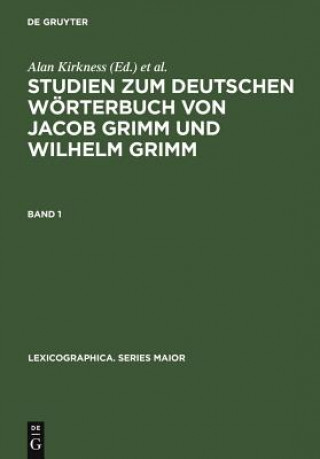 DE GRUYTER

Alan Kirkness (Ed.) et al.

STUDIEN ZUM DEUTSCHEN WÖRTERBUCH VON JACOB GRIMM UND WILHELM GRIMM

BAND 1

LEXICOGRAPHICA. SERIES MAIOR

DE G